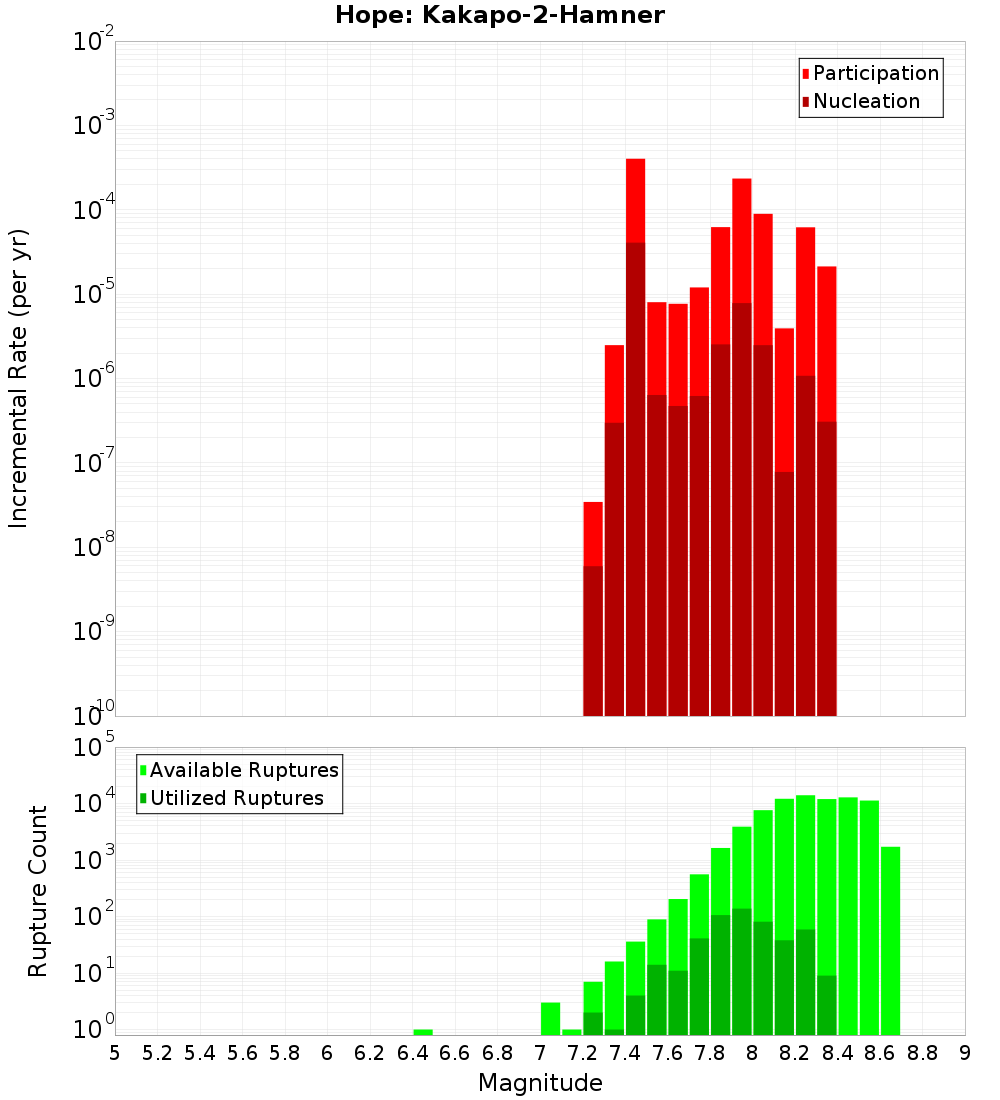 Hope: Kakapo-2-Hamner

Participation
Nucleation

Incremental Rate (per yr)

$10^{-2}$
$10^{-3}$
$10^{-4}$
$10^{-5}$
$10^{-6}$
$10^{-7}$
$10^{-8}$
$10^{-9}$
$10^{-10}$

Available Ruptures
Utilized Ruptures

Rupture Count

$10^{5}$
$10^{4}$
$10^{3}$
$10^{2}$
$10^{1}$
$10^{0}$

5 5.2 5.4 5.6 5.8 6 6.2 6.4 6.6 6.8 7 7.2 7.4 7.6 7.8 8 8.2 8.4 8.6 8.8 9

Magnitude